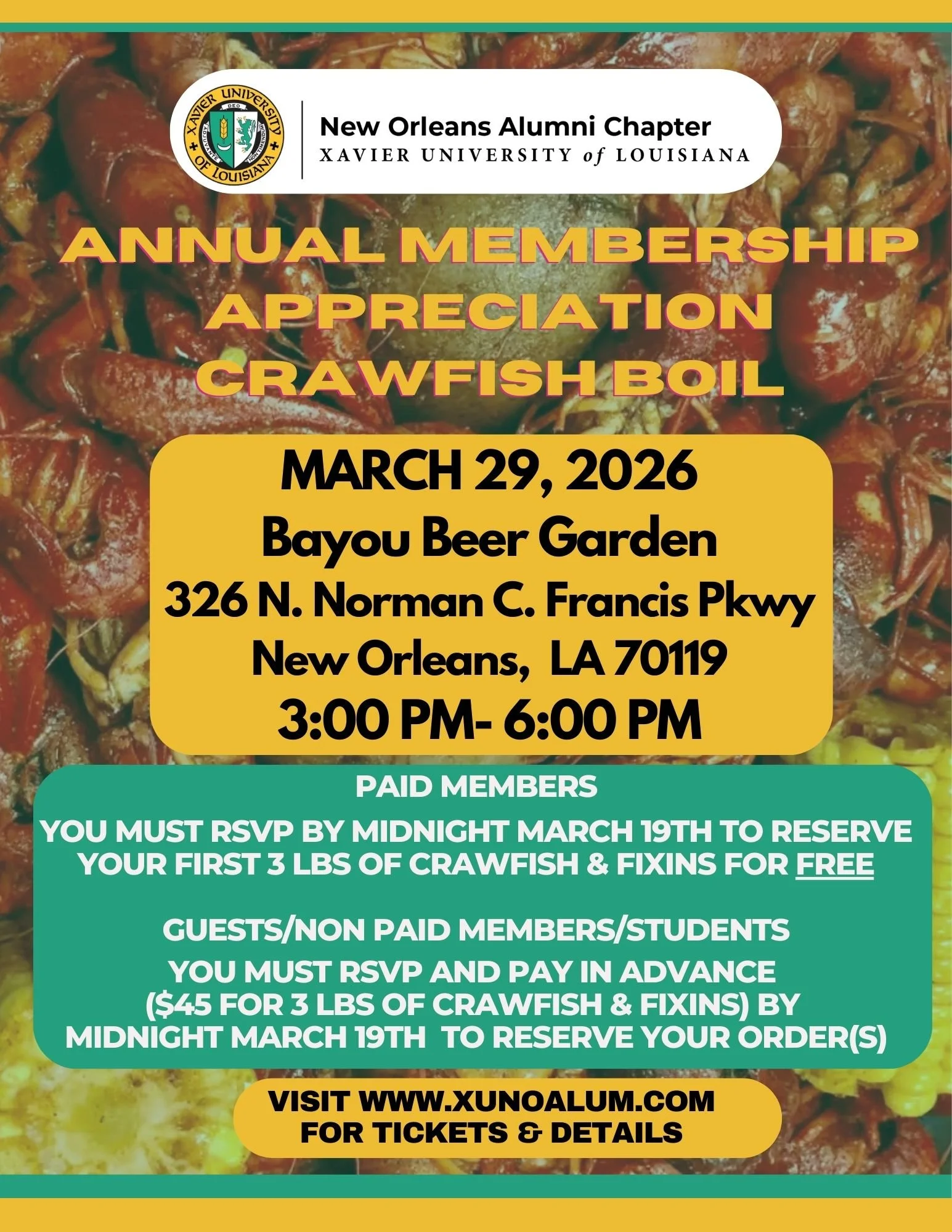 XAVIER UNIVERSITY OF LOUISIANA

New Orleans Alumni Chapter
XAVIER UNIVERSITY of LOUISIANA

ANNUAL MEMBERSHIP APPRECIATION CRAWFISH BOIL

MARCH 29, 2026
Bayou Beer Garden
326 N. Norman C. Francis Pkwy
New Orleans, LA 70119
3:00 PM- 6:00 PM

PAID MEMBERS

YOU MUST RSVP BY MIDNIGHT MARCH 19TH TO RESERVE YOUR FIRST 3 LBS OF CRAWFISH & FIXINS FOR FREE

GUESTS/NON PAID MEMBERS/STUDENTS

YOU MUST RSVP AND PAY IN ADVANCE ($45 FOR 3 LBS OF CRAWFISH & FIXINS) BY MIDNIGHT MARCH 19TH TO RESERVE YOUR ORDER(S)

VISIT WWW.XUNOALUM.COM
FOR TICKETS & DETAILS